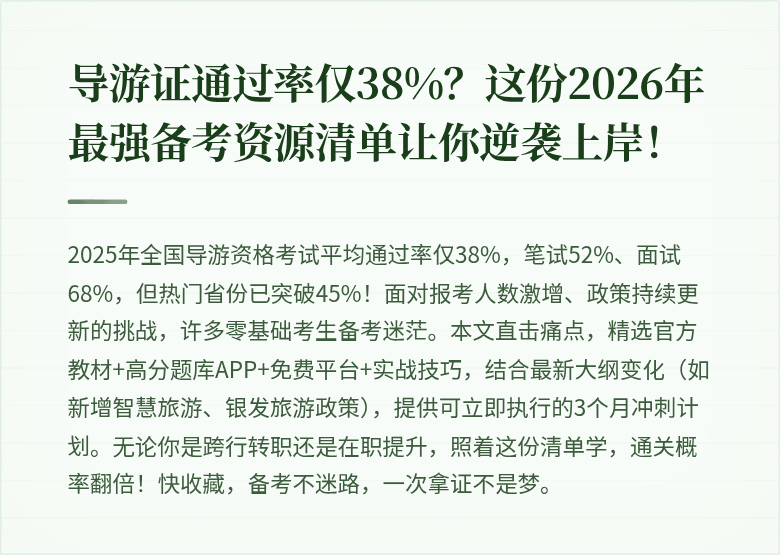 导游证通过率仅38%？这份2026年最强备考资源清单让你逆袭上岸！

2025年全国导游资格考试平均通过率仅38%，笔试52%、面试68%，但热门省份已突破45%！面对报考人数激增、政策持续更新的挑战，许多零基础考生备考迷茫。本文直击痛点，精选官方教材+高分题库APP+免费平台+实战技巧，结合最新大纲变化（如新增智慧旅游、银发旅游政策），提供可立即执行的3个月冲刺计划。无论你是跨行转职还是在职提升，照着这份清单学，通关概率翻倍！快收藏，备考不迷路，一次拿证不是梦。